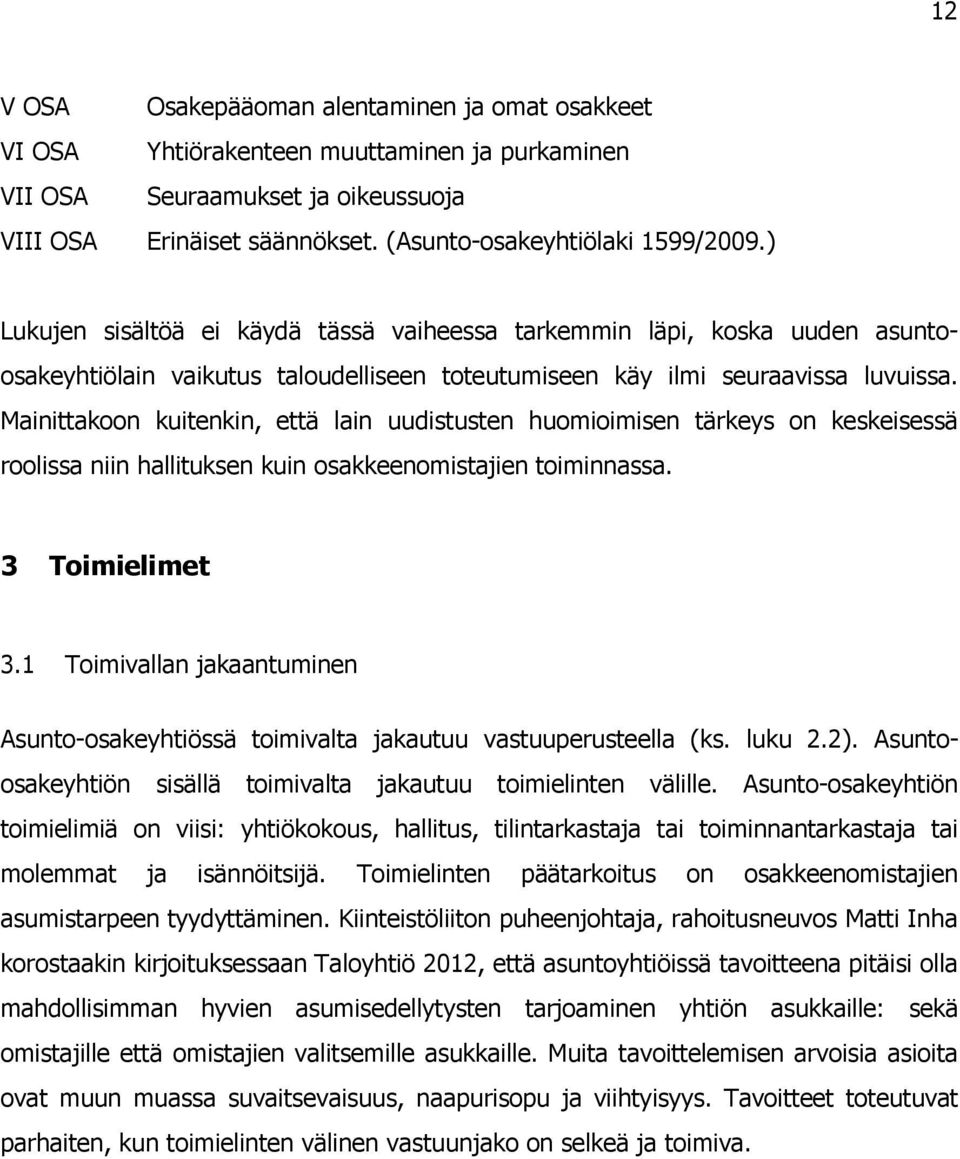 12

V OSA Osakepääoman alentaminen ja omat osakkeet
VI OSA Yhtiörakenteen muuttaminen ja purkaminen
VII OSA Seuraamukset ja oikeussuoja
VIII OSA Erinäiset säännökset. (Asunto-osakeyhtiölaki 1599/2009.)

Lukujen sisältöä ei käydä tässä vaiheessa tarkemmin läpi, koska uuden asunto-osakeyhtiölain vaikutus taloudelliseen toteutumiseen käy ilmi seuraavissa luvuissa. Mainittakoon kuitenkin, että lain uudistusten huomioimisen tärkeys on keskeisessä roolissa niin hallituksen kuin osakkeenomistajien toiminnassa.

3 Toimielimet

3.1 Toimivallan jakaantuminen

Asunto-osakeyhtiössä toimivalta jakautuu vastuuperusteella (ks. luku 2.2). Asunto-osakeyhtiön sisällä toimivalta jakautuu toimielinten välille. Asunto-osakeyhtiön toimielimiä on viisi: yhtiökokous, hallitus, tilintarkastaja tai toiminnantarkastaja tai molemmat ja isännöitsijä. Toimielinten päätarkoitus on osakkeenomistajien asumistarpeen tyydyttäminen. Kiinteistöliiton puheenjohtaja, rahoitusneuvos Matti Inha korostaakin kirjoituksessaan Taloyhtiö 2012, että asuntoyhtiöissä tavoitteena pitäisi olla mahdollisimman hyvien asumisedellytysten tarjoaminen yhtiön asukkaille: sekä omistajille että omistajien valitsemille asukkaille. Muita tavoittelemisen arvoisia asioita ovat muun muassa suvaitsevaisuus, naapurisopu ja viihtyisyys. Tavoitteet toteutuvat parhaiten, kun toimielinten välinen vastuunjako on selkeä ja toimiva.